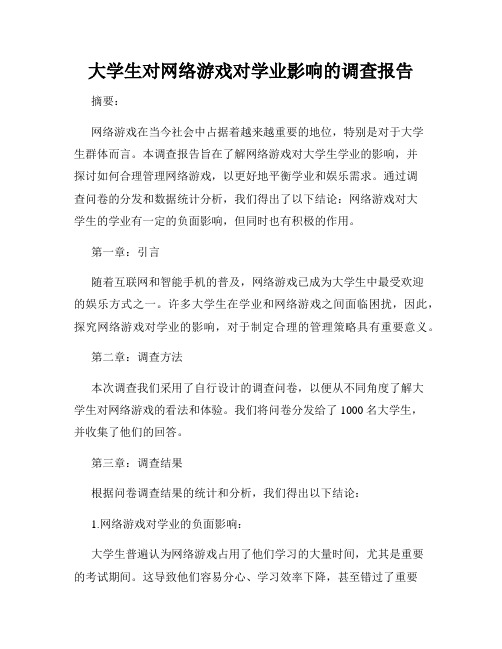 大学生对网络游戏对学业影响的调查报告

摘要：

网络游戏在当今社会中占据着越来越重要的地位，特别是对于大学生群体而言。本调查报告旨在了解网络游戏对大学生学业的影响，并探讨如何合理管理网络游戏，以更好地平衡学业和娱乐需求。通过调查问卷的分发和数据统计分析，我们得出了以下结论：网络游戏对大学生的学业有一定的负面影响，但同时也有积极的作用。

第一章：引言

随着互联网和智能手机的普及，网络游戏已成为大学生中最受欢迎的娱乐方式之一。许多大学生在学业和网络游戏之间面临困扰，因此，探究网络游戏对学业的影响，对于制定合理的管理策略具有重要意义。

第二章：调查方法

本次调查我们采用了自行设计的调查问卷，以便从不同角度了解大学生对网络游戏的看法和体验。我们将问卷分发给了 1000 名大学生，并收集了他们的回答。

第三章：调查结果

根据问卷调查结果的统计和分析，我们得出以下结论：

1.网络游戏对学业的负面影响：

大学生普遍认为网络游戏占用了他们学习的大量时间，尤其是重要的考试期间。这导致他们容易分心、学习效率下降，甚至错过了重要